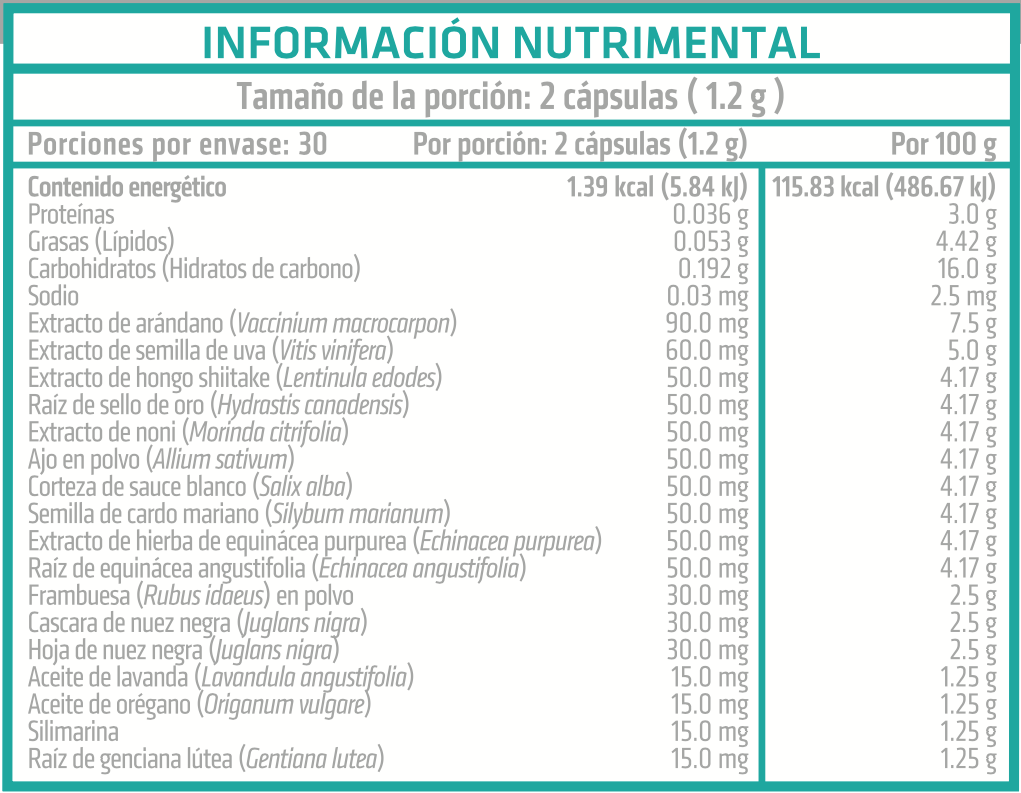 INFORMACIÓN NUTRIMENTAL

Tamaño de la porción: 2 cápsulas ( 1.2 g )

| Porciones por envase: 30 | Por porción: 2 cápsulas (1.2 g) | Por 100 g |
|---|---|---|
| Contenido energético | 1.39 kcal (5.84 kJ) | 115.83 kcal (486.67 kJ) |
| Proteínas | 0.036 g | 3.0 g |
| Grasas (Lípidos) | 0.053 g | 4.42 g |
| Carbohidratos (Hidratos de carbono) | 0.192 g | 16.0 g |
| Sodio | 0.03 mg | 2.5 mg |
| Extracto de arándano (Vaccinium macrocarpon) | 90.0 mg | 7.5 g |
| Extracto de semilla de uva (Vitis vinifera) | 60.0 mg | 5.0 g |
| Extracto de hongo shiitake (Lentinula edodes) | 50.0 mg | 4.17 g |
| Raíz de sello de oro (Hydrastis canadensis) | 50.0 mg | 4.17 g |
| Extracto de noni (Morinda citrifolia) | 50.0 mg | 4.17 g |
| Ajo en polvo (Allium sativum) | 50.0 mg | 4.17 g |
| Corteza de sauce blanco (Salix alba) | 50.0 mg | 4.17 g |
| Semilla de cardo mariano (Silybum marianum) | 50.0 mg | 4.17 g |
| Extracto de hierba de equinácea purpurea (Echinacea purpurea) | 50.0 mg | 4.17 g |
| Raíz de equinácea angustifolia (Echinacea angustifolia) | 50.0 mg | 4.17 g |
| Frambuesa (Rubus idaeus) en polvo | 30.0 mg | 2.5 g |
| Cascara de nuez negra (Juglans nigra) | 30.0 mg | 2.5 g |
| Hoja de nuez negra (Juglans nigra) | 30.0 mg | 2.5 g |
| Aceite de lavanda (Lavandula angustifolia) | 15.0 mg | 1.25 g |
| Aceite de orégano (Origanum vulgare) | 15.0 mg | 1.25 g |
| Silimarina | 15.0 mg | 1.25 g |
| Raíz de genciana lútea (Gentiana lutea) | 15.0 mg | 1.25 g |